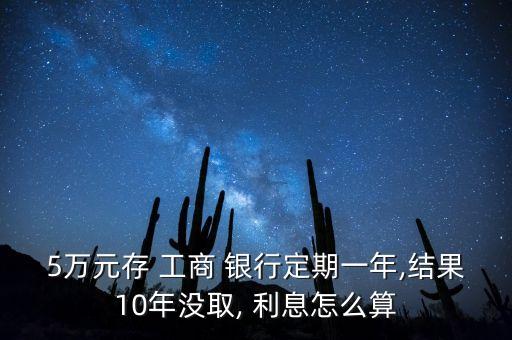 5万元存 工商 银行定期一年,结果10年没取, 利息怎么算